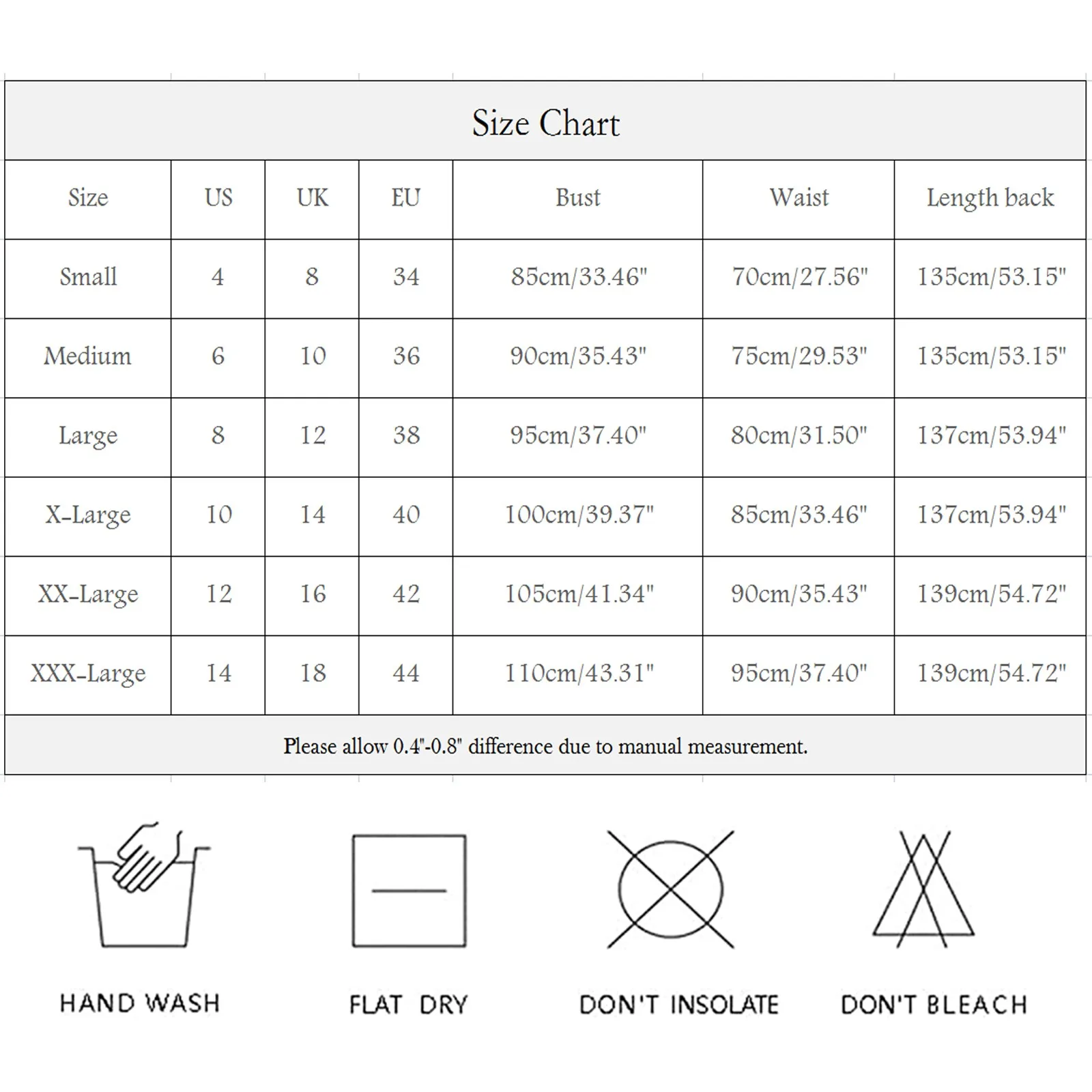 Size Chart

| Size | US | UK | EU | Bust | Waist | Length back |
|---|---|---|---|---|---|---|
| Small | 4 | 8 | 34 | 85cm/33.46" | 70cm/27.56" | 135cm/53.15" |
| Medium | 6 | 10 | 36 | 90cm/35.43" | 75cm/29.53" | 135cm/53.15" |
| Large | 8 | 12 | 38 | 95cm/37.40" | 80cm/31.50" | 137cm/53.94" |
| X-Large | 10 | 14 | 40 | 100cm/39.37" | 85cm/33.46" | 137cm/53.94" |
| XX-Large | 12 | 16 | 42 | 105cm/41.34" | 90cm/35.43" | 139cm/54.72" |
| XXX-Large | 14 | 18 | 44 | 110cm/43.31" | 95cm/37.40" | 139cm/54.72" |

Please allow 0.4"-0.8" difference due to manual measurement.

HAND WASH

FLAT DRY

DON'T INSOLATE

DON'T BLEACH